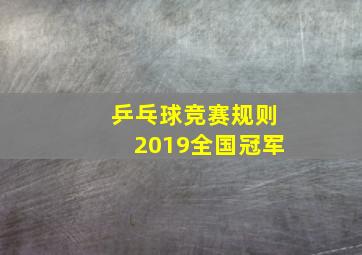 乒乓球竞赛规则
2019全国冠军